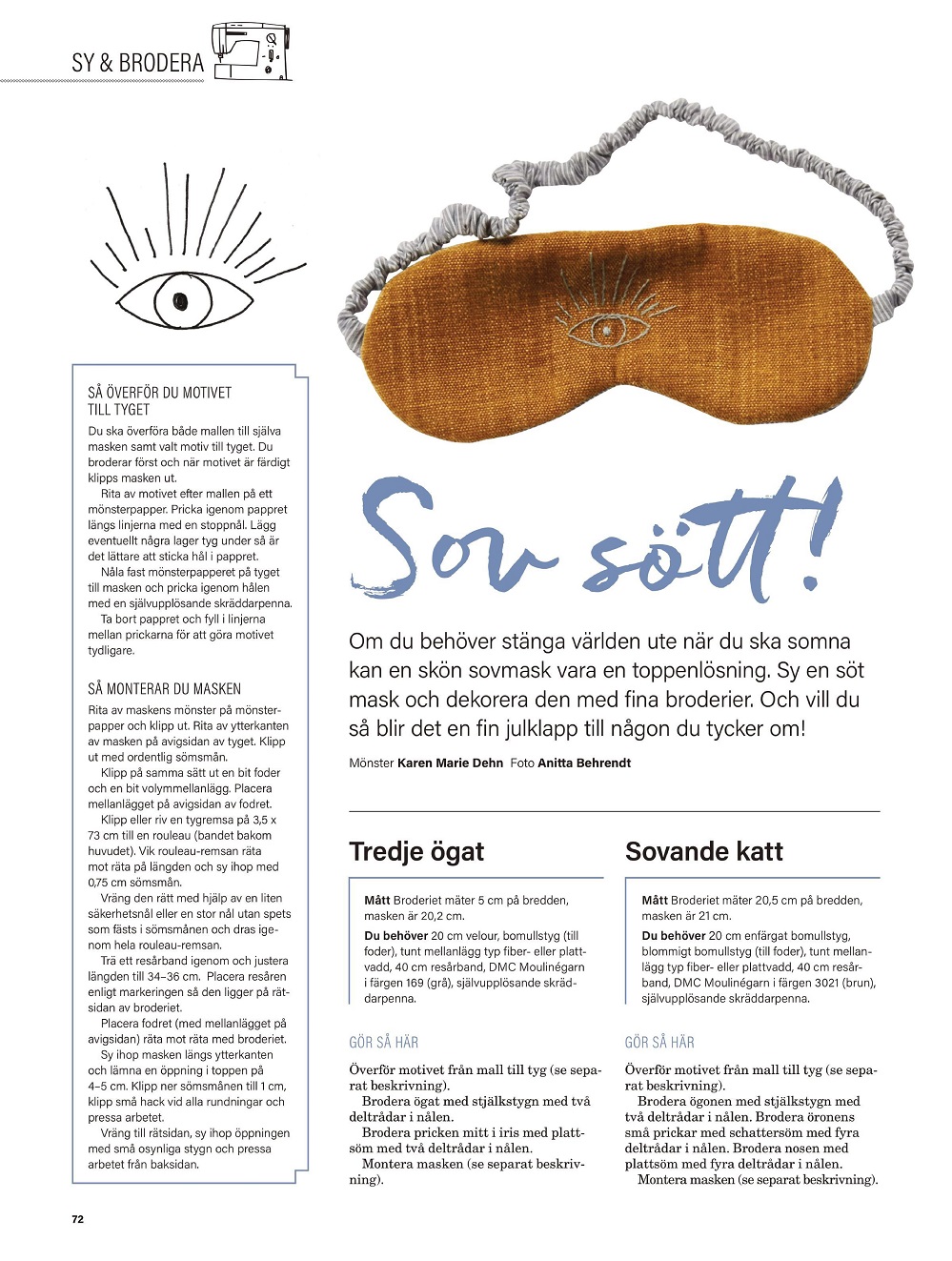 SY & BRODERA

SÅ ÖVERFÖR DU MOTIVET TILL TYGET

Du ska överföra både mallen till själva masken samt valt motiv till tyget. Du broderar först och när motivet är färdigt klipps masken ut.

Rita av motivet efter mallen på ett mönsterpapper. Pricka igenom pappret längs linjerna med en stoppnål. Lägg eventuellt några lager tyg under så är det lättare att sticka hål i pappret.

Nåla fast mönsterpapperet på tyget till masken och pricka igenom hålen med en självupplösande skräddarpenna.

Ta bort pappret och fyll i linjerna mellan prickarna för att göra motivet tydligare.

SÅ MONTERAR DU MASKEN

Rita av maskens mönster på mönsterpapper och klipp ut. Rita av ytterkanten av masken på avigsidan av tyget. Klipp ut med ordentlig sömsmån.

Klipp på samma sätt ut en bit foder och en bit volymmellanlägg. Placera mellanlägget på avigsidan av fodret.

Klipp eller riv en tygremsa på 3,5 x 73 cm till en rouleau (bandet bakom huvudet). Vik rouleau-remsan räta mot räta på längden och sy ihop med 0,75 cm sömsmån.

Vräng den rätt med hjälp av en liten säkerhetsnål eller en stor nål utan spets som fästs i sömsmånen och dras igenom hela rouleau-remsan.

Trä ett resårband igenom och justera längden till 34–36 cm. Placera resåren enligt markeringen så den ligger på rätsidan av broderiet.

Placera fodret (med mellanlägget på avigsidan) räta mot räta med broderiet.

Sy ihop masken längs ytterkanten och lämna en öppning i toppen på 4–5 cm. Klipp ner sömsmånen till 1 cm, klipp små hack vid alla rundningar och pressa arbetet.

Vräng till rätsidan, sy ihop öppningen med små osynliga stygn och pressa arbetet från baksidan.

Sov sött!

Om du behöver stänga världen ute när du ska somna kan en skön sovmask vara en toppenlösning. Sy en söt mask och dekorera den med fina broderier. Och vill du så blir det en fin julklapp till någon du tycker om!

Mönster Karen Marie Dehn Foto Anitta Behrendt

Tredje ögat

Mått Broderiet mäter 5 cm på bredden, masken är 20,2 cm.

Du behöver 20 cm velour, bomullstyg (till foder), tunt mellanlägg typ fiber- eller plattvadd, 40 cm resårband, DMC Moulinégarn i färgen 169 (grå), självupplösande skräddarpenna.

GÖR SÅ HÄR

Överför motivet från mall till tyg (se separat beskrivning).

Brodera ögat med stjälkstygn med två deltrådar i nålen.

Brodera pricken mitt i iris med plattsöm med två deltrådar i nålen.

Montera masken (se separat beskrivning).

Sovande katt

Mått Broderiet mäter 20,5 cm på bredden, masken är 21 cm.

Du behöver 20 cm enfärgat bomullstyg, blommigt bomullstyg (till foder), tunt mellanlägg typ fiber- eller plattvadd, 40 cm resårband, DMC Moulinégarn i färgen 3021 (brun), självupplösande skräddarpenna.

GÖR SÅ HÄR

Överför motivet från mall till tyg (se separat beskrivning).

Brodera ögonen med stjälkstygn med två deltrådar i nålen. Brodera öronens små prickar med schattersöm med fyra deltrådar i nålen. Brodera nosen med plattsöm med fyra deltrådar i nålen.

Montera masken (se separat beskrivning).

72